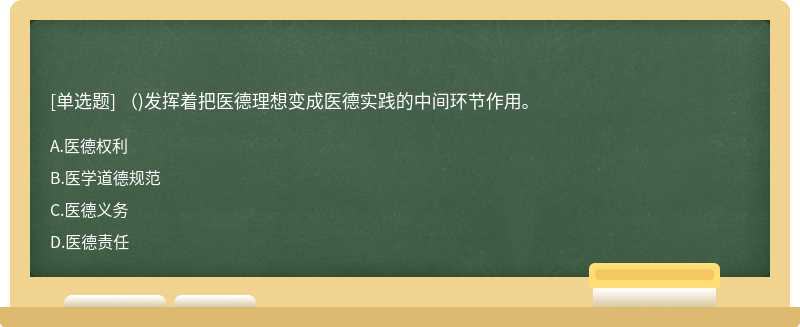 [单选题]　()发挥着把医德理想变成医德实践的中间环节作用。

A.医德权利

B.医学道德规范

C.医德义务

D.医德责任